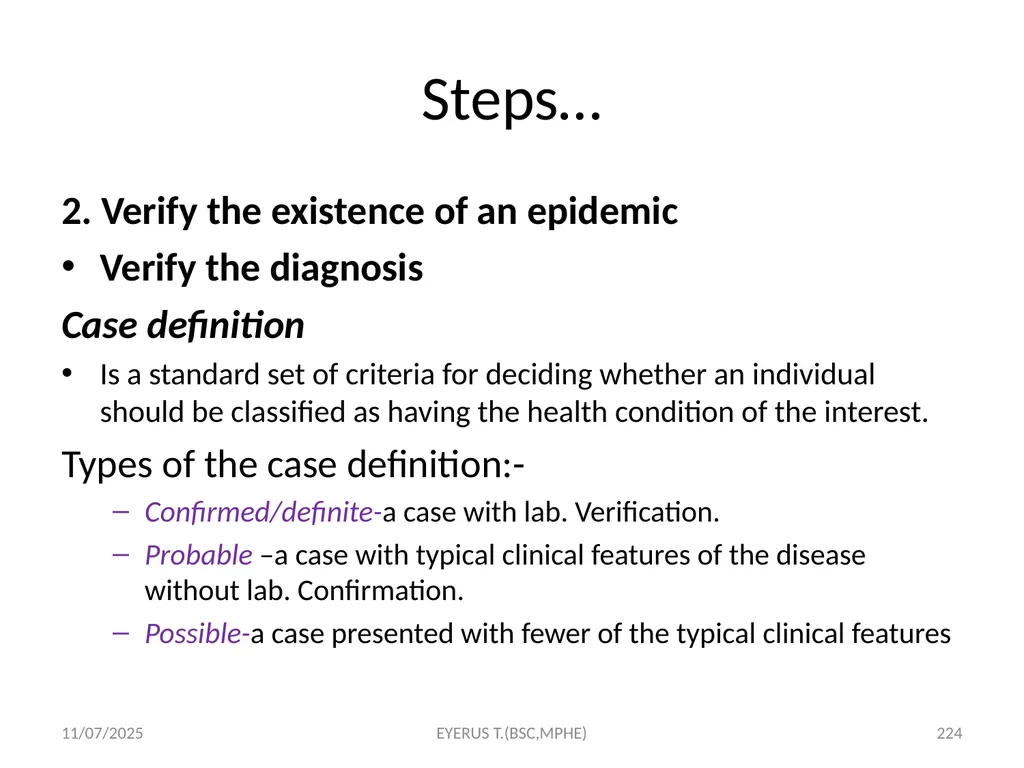 Steps…

2. Verify the existence of an epidemic

• Verify the diagnosis

Case definition

• Is a standard set of criteria for deciding whether an individual should be classified as having the health condition of the interest.

Types of the case definition:-

– Confirmed/definite-a case with lab. Verification.

– Probable –a case with typical clinical features of the disease without lab. Confirmation.

– Possible-a case presented with fewer of the typical clinical features

11/07/2025 EYERUS T.(BSC,MPHE) 224